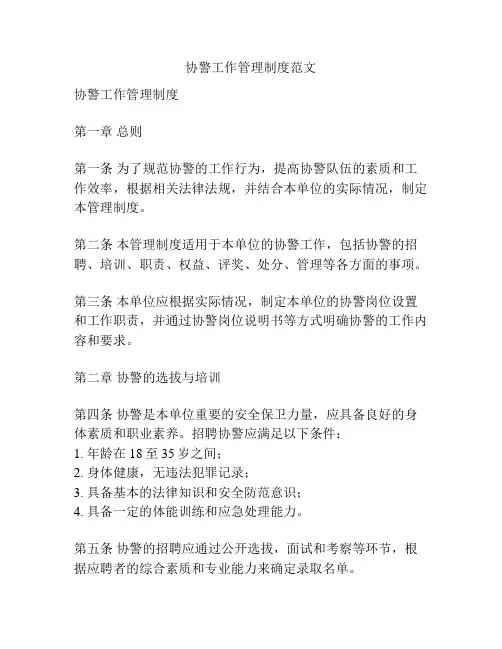 协警工作管理制度范文

协警工作管理制度

第一章 总则

第一条 为了规范协警的工作行为，提高协警队伍的素质和工作效率，根据相关法律法规，并结合本单位的实际情况，制定本管理制度。

第二条 本管理制度适用于本单位的协警工作，包括协警的招聘、培训、职责、权益、评奖、处分、管理等各方面的事项。

第三条 本单位应根据实际情况，制定本单位的协警岗位设置和工作职责，并通过协警岗位说明书等方式明确协警的工作内容和要求。

第二章 协警的选拔与培训

第四条 协警是本单位重要的安全保卫力量，应具备良好的身体素质和职业素养。招聘协警应满足以下条件：
1. 年龄在 18 至 35 岁之间；
2. 身体健康，无违法犯罪记录；
3. 具备基本的法律知识和安全防范意识；
4. 具备一定的体能训练和应急处理能力。

第五条 协警的招聘应通过公开选拔，面试和考察等环节，根据应聘者的综合素质和专业能力来确定录取名单。